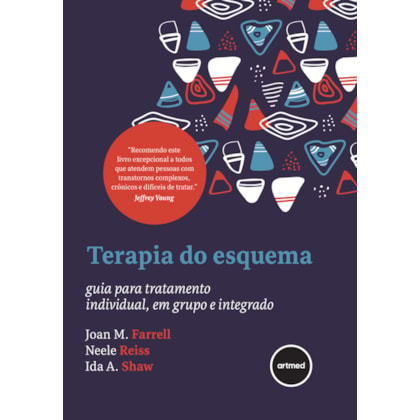 "Recomendo este livro excepcional a todos que atendem pessoas com transtornos complexos, crônicos e difíceis de tratar."
Jeffrey Young

Terapia do esquema

guia para tratamento individual, em grupo e integrado

Joan M. Farrell
Neele Reiss
Ida A. Shaw

artmed